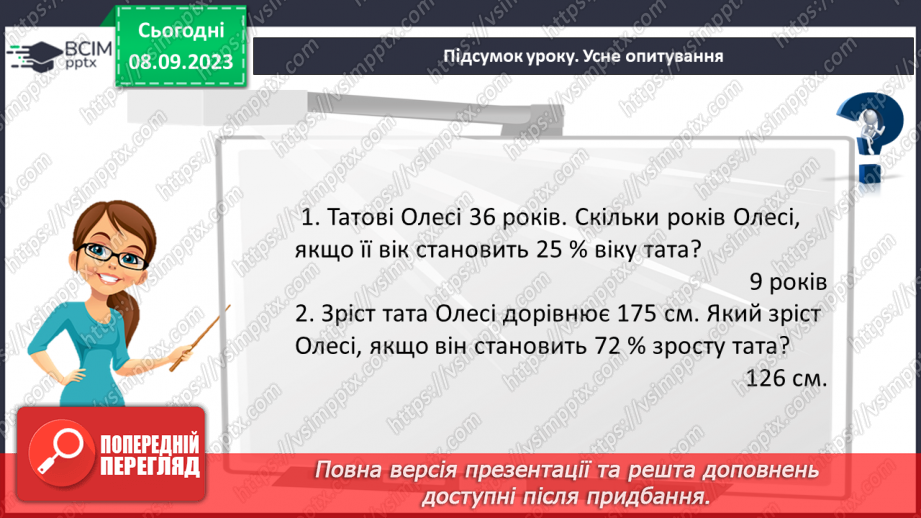 ВСІМ pptx

Сьогодні 08.09.2023

Підсумок уроку. Усне опитування

1. Татові Олесі 36 років. Скільки років Олесі, якщо її вік становить 25 % віку тата?

9 років

2. Зріст тата Олесі дорівнює 175 см. Який зріст Олесі, якщо він становить 72 % зросту тата?

126 см.

ПОПЕРЕДНІЙ ПЕРЕГЛЯД

Повна версія презентації та решта доповнень доступні після придбання.

https://vsimpptx.com